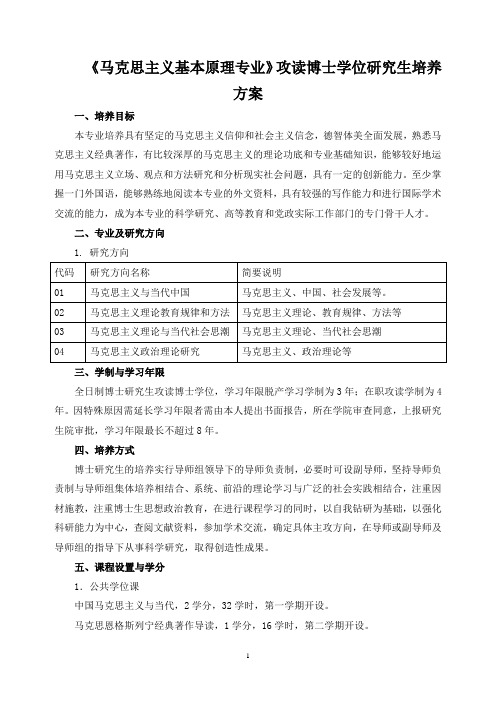 《马克思主义基本原理专业》攻读博士学位研究生培养方案

一、培养目标

本专业培养具有坚定的马克思主义信仰和社会主义信念，德智体美全面发展，熟悉马克思主义经典著作，有比较深厚的马克思主义的理论功底和专业基础知识，能够较好地运用马克思主义立场、观点和方法研究和分析现实社会问题，具有一定的创新能力。至少掌握一门外国语，能够熟练地阅读本专业的外文资料，具有较强的写作能力和进行国际学术交流的能力，成为本专业的科学研究、高等教育和党政实际工作部门的专门骨干人才。

二、专业及研究方向

1. 研究方向

| 代码 | 研究方向名称 | 简要说明 |
|---|---|---|
| 01 | 马克思主义与当代中国 | 马克思主义、中国、社会发展等。 |
| 02 | 马克思主义理论教育规律和方法 | 马克思主义理论、教育规律、方法等 |
| 03 | 马克思主义理论与当代社会思潮 | 马克思主义理论、当代社会思潮 |
| 04 | 马克思主义政治理论研究 | 马克思主义、政治理论等 |

三、学制与学习年限

全日制博士研究生攻读博士学位，学习年限脱产学习学制为3年；在职攻读学制为4年。因特殊原因需延长学习年限者需由本人提出书面报告，所在学院审查同意，上报研究生院审批，学习年限最长不超过8年。

四、培养方式

博士研究生的培养实行导师组领导下的导师负责制，必要时可设副导师，坚持导师负责制与导师组集体培养相结合、系统、前沿的理论学习与广泛的社会实践相结合，注重因材施教，注重博士生思想政治教育，在进行课程学习的同时，以自我钻研为基础，以强化科研能力为中心，查阅文献资料，参加学术交流，确定具体主攻方向，在导师或副导师及导师组的指导下从事科学研究，取得创造性成果。

五、课程设置与学分

1. 公共学位课

中国马克思主义与当代，2学分，32学时，第一学期开设。

马克思恩格斯列宁经典著作导读，1学分，16学时，第二学期开设。

1